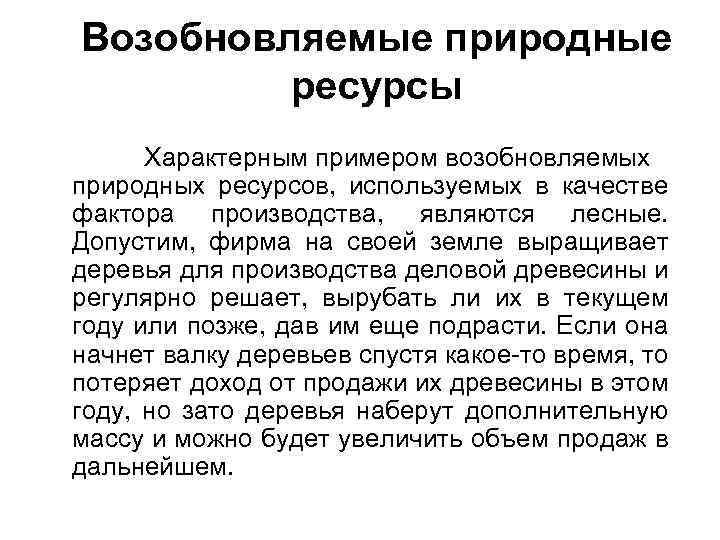 Возобновляемые природные ресурсы

Характерным примером возобновляемых природных ресурсов, используемых в качестве фактора производства, являются лесные. Допустим, фирма на своей земле выращивает деревья для производства деловой древесины и регулярно решает, вырубать ли их в текущем году или позже, дав им еще подрасти. Если она начнет валку деревьев спустя какое-то время, то потеряет доход от продажи их древесины в этом году, но зато деревья наберут дополнительную массу и можно будет увеличить объем продаж в дальнейшем.